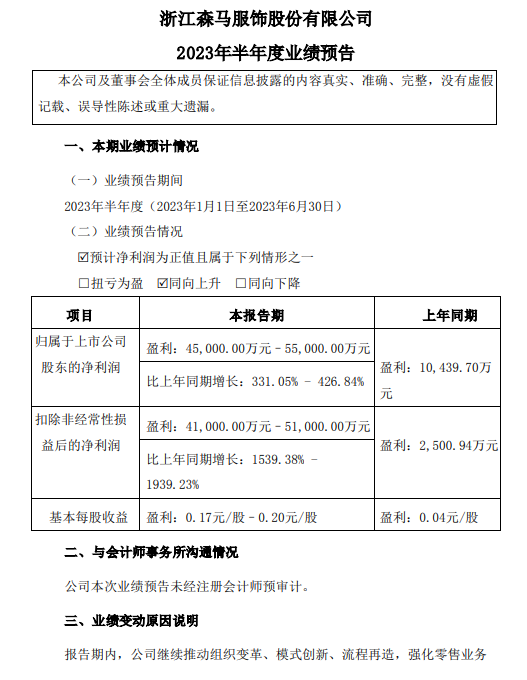 浙江森马服饰股份有限公司

2023年半年度业绩预告

本公司及董事会全体成员保证信息披露的内容真实、准确、完整，没有虚假记载、误导性陈述或重大遗漏。

一、本期业绩预计情况

（一）业绩预告期间

2023年半年度（2023年1月1日至2023年6月30日）

（二）业绩预告情况

☑预计净利润为正值且属于下列情形之一

☐扭亏为盈 ☑同向上升 ☐同向下降

| 项目 | 本报告期 | 上年同期 |
|---|---|---|
| 归属于上市公司股东的净利润 | 盈利：45,000.00万元－55,000.00万元 | 盈利：10,439.70万元 |
| | 比上年同期增长：331.05% － 426.84% | |
| 扣除非经常性损益后的净利润 | 盈利：41,000.00万元－51,000.00万元 | 盈利：2,500.94万元 |
| | 比上年同期增长：1539.38% － 1939.23% | |
| 基本每股收益 | 盈利：0.17元/股－0.20元/股 | 盈利：0.04元/股 |

二、与会计师事务所沟通情况

公司本次业绩预告未经注册会计师预审计。

三、业绩变动原因说明

报告期内，公司继续推动组织变革、模式创新、流程再造，强化零售业务